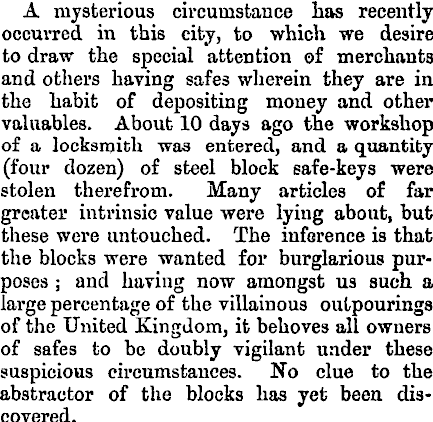 A mysterious circumstance has recently occurred in this city, to which we desire to draw the special attention of merchants and others having safes wherein they are in the habit of depositing money and other valuables. About 10 days ago the workshop of a locksmith was entered, and a quantity (four dozen) of steel block safe-keys were stolen therefrom. Many articles of far greater intrinsic value were lying about, but these were untouched. The inference is that the blocks were wanted for burglarious purposes; and having now amongst us such a large percentage of the villainous outpourings of the United Kingdom, it behoves all owners of safes to be doubly vigilant under these suspicious circumstances. No clue to the abstractor of the blocks has yet been discovered.